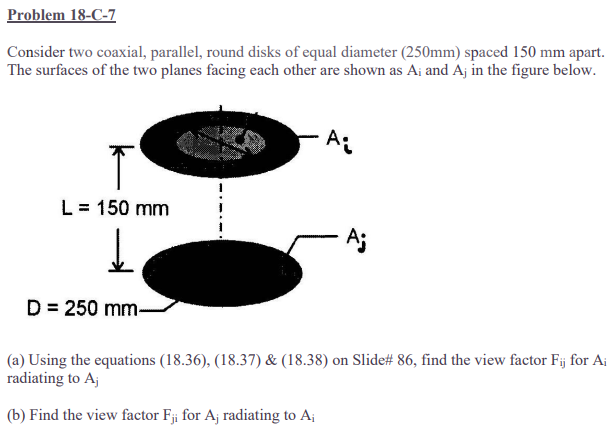 Problem 18-C-7

Consider two coaxial, parallel, round disks of equal diameter (250mm) spaced 150 mm apart. The surfaces of the two planes facing each other are shown as $A_i$ and $A_j$ in the figure below.

$A_i$

L = 150 mm

$A_j$

D = 250 mm

(a) Using the equations (18.36), (18.37) & (18.38) on Slide# 86, find the view factor $F_{ij}$ for $A_i$ radiating to $A_j$

(b) Find the view factor $F_{ji}$ for $A_j$ radiating to $A_i$